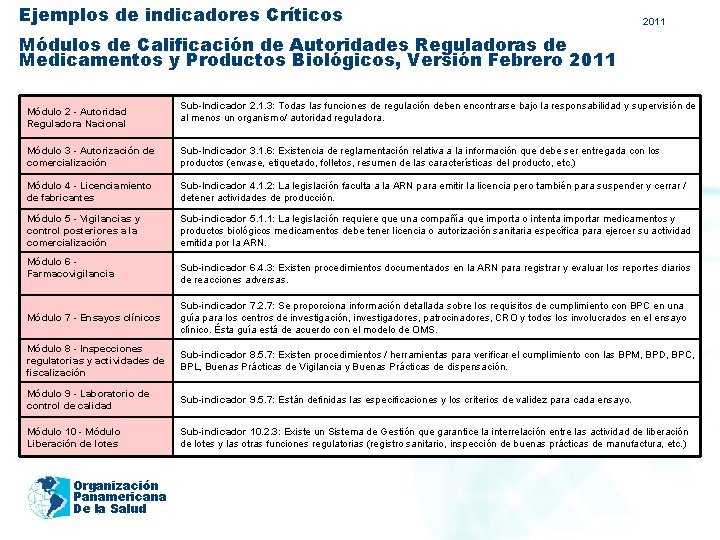 Ejemplos de indicadores Críticos

2011

Módulos de Calificación de Autoridades Reguladoras de Medicamentos y Productos Biológicos, Versión Febrero 2011

| | |
|---|---|
| Módulo 2 - Autoridad Reguladora Nacional | Sub-Indicador 2.1.3: Todas las funciones de regulación deben encontrarse bajo la responsabilidad y supervisión de al menos un organismo/ autoridad reguladora. |
| Módulo 3 - Autorización de comercialización | Sub-Indicador 3.1.6: Existencia de reglamentación relativa a la información que debe ser entregada con los productos (envase, etiquetado, folletos, resumen de las características del producto, etc.) |
| Módulo 4 - Licenciamiento de fabricantes | Sub-Indicador 4.1.2: La legislación faculta a la ARN para emitir la licencia pero también para suspender y cerrar / detener actividades de producción. |
| Módulo 5 - Vigilancias y control posteriores a la comercialización | Sub-indicador 5.1.1: La legislación requiere que una compañía que importa o intenta importar medicamentos y productos biológicos medicamentos debe tener licencia o autorización sanitaria específica para ejercer su actividad emitida por la ARN. |
| Módulo 6 - Farmacovigilancia | Sub-indicador 6.4.3: Existen procedimientos documentados en la ARN para registrar y evaluar los reportes diarios de reacciones adversas. |
| Módulo 7 - Ensayos clínicos | Sub-indicador 7.2.7: Se proporciona información detallada sobre los requisitos de cumplimiento con BPC en una guía para los centros de investigación, investigadores, patrocinadores, CRO y todos los involucrados en el ensayo clínico. Ésta guía está de acuerdo con el modelo de OMS. |
| Módulo 8 - Inspecciones regulatorias y actividades de fiscalización | Sub-indicador 8.5.7: Existen procedimientos / herramientas para verificar el cumplimiento con las BPM, BPD, BPC, BPL, Buenas Prácticas de Vigilancia y Buenas Prácticas de dispensación. |
| Módulo 9 - Laboratorio de control de calidad | Sub-indicador 9.5.7: Están definidas las especificaciones y los criterios de validez para cada ensayo. |
| Módulo 10 - Módulo Liberación de lotes | Sub-indicador 10.2.3: Existe un Sistema de Gestión que garantice la interrelación entre las actividad de liberación de lotes y las otras funciones regulatorias (registro sanitario, inspección de buenas prácticas de manufactura, etc.) |

Organización Panamericana De la Salud